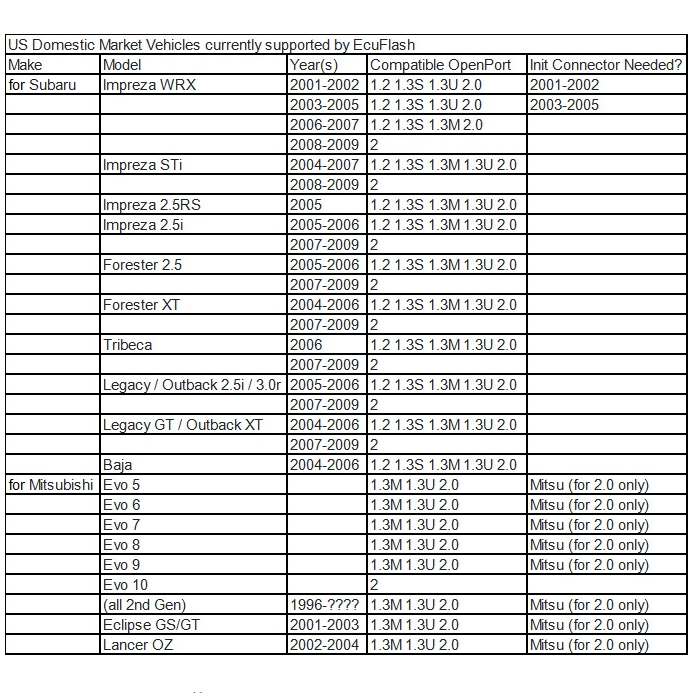 US Domestic Market Vehicles currently supported by EcuFlash

| Make | Model | Year(s) | Compatible OpenPort | Init Connector Needed? |
|---|---|---|---|---|
| for Subaru | Impreza WRX | 2001-2002 | 1.2 1.3S 1.3U 2.0 | 2001-2002 |
| | | 2003-2005 | 1.2 1.3S 1.3U 2.0 | 2003-2005 |
| | | 2006-2007 | 1.2 1.3S 1.3M 2.0 | |
| | | 2008-2009 | 2 | |
| | Impreza STi | 2004-2007 | 1.2 1.3S 1.3M 1.3U 2.0 | |
| | | 2008-2009 | 2 | |
| | Impreza 2.5RS | 2005 | 1.2 1.3S 1.3M 1.3U 2.0 | |
| | Impreza 2.5i | 2005-2006 | 1.2 1.3S 1.3M 1.3U 2.0 | |
| | | 2007-2009 | 2 | |
| | Forester 2.5 | 2005-2006 | 1.2 1.3S 1.3M 1.3U 2.0 | |
| | | 2007-2009 | 2 | |
| | Forester XT | 2004-2006 | 1.2 1.3S 1.3M 1.3U 2.0 | |
| | | 2007-2009 | 2 | |
| | Tribeca | 2006 | 1.2 1.3S 1.3M 1.3U 2.0 | |
| | | 2007-2009 | 2 | |
| | Legacy / Outback 2.5i / 3.0r | 2005-2006 | 1.2 1.3S 1.3M 1.3U 2.0 | |
| | | 2007-2009 | 2 | |
| | Legacy GT / Outback XT | 2004-2006 | 1.2 1.3S 1.3M 1.3U 2.0 | |
| | | 2007-2009 | 2 | |
| | Baja | 2004-2006 | 1.2 1.3S 1.3M 1.3U 2.0 | |
| for Mitsubishi | Evo 5 | | 1.3M 1.3U 2.0 | Mitsu (for 2.0 only) |
| | Evo 6 | | 1.3M 1.3U 2.0 | Mitsu (for 2.0 only) |
| | Evo 7 | | 1.3M 1.3U 2.0 | Mitsu (for 2.0 only) |
| | Evo 8 | | 1.3M 1.3U 2.0 | Mitsu (for 2.0 only) |
| | Evo 9 | | 1.3M 1.3U 2.0 | Mitsu (for 2.0 only) |
| | Evo 10 | | 2 | |
| | (all 2nd Gen) | 1996-???? | 1.3M 1.3U 2.0 | Mitsu (for 2.0 only) |
| | Eclipse GS/GT | 2001-2003 | 1.3M 1.3U 2.0 | Mitsu (for 2.0 only) |
| | Lancer OZ | 2002-2004 | 1.3M 1.3U 2.0 | Mitsu (for 2.0 only) |